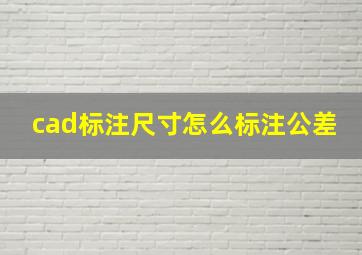 cad标注尺寸怎么标注公差